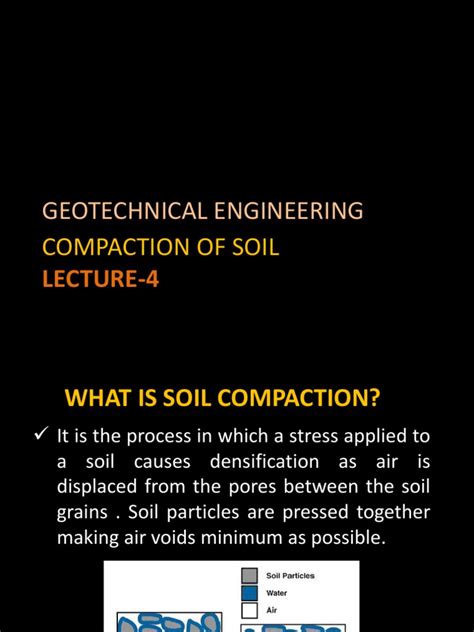 GEOTECHNICAL ENGINEERING
COMPACTION OF SOIL
LECTURE-4

WHAT IS SOIL COMPACTION?

✓ It is the process in which a stress applied to a soil causes densification as air is displaced from the pores between the soil grains . Soil particles are pressed together making air voids minimum as possible.

Soil Particles
Water
Air